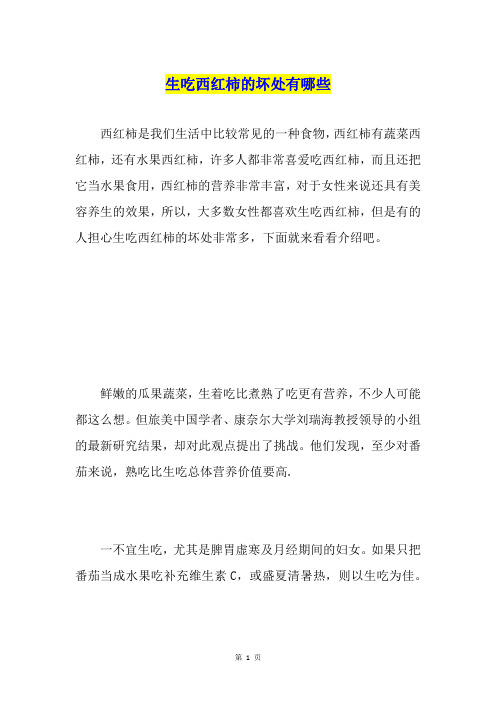 生吃西红柿的坏处有哪些

西红柿是我们生活中比较常见的一种食物，西红柿有蔬菜西红柿，还有水果西红柿，许多人都非常喜爱吃西红柿，而且还把它当水果食用，西红柿的营养非常丰富，对于女性来说还具有美容养生的效果，所以，大多数女性都喜欢生吃西红柿，但是有的人担心生吃西红柿的坏处非常多，下面就来看看介绍吧。

鲜嫩的瓜果蔬菜，生着吃比煮熟了吃更有营养，不少人可能都这么想。但旅美中国学者、康奈尔大学刘瑞海教授领导的小组的最新研究结果，却对此观点提出了挑战。他们发现，至少对番茄来说，熟吃比生吃总体营养价值要高.

一不宜生吃，尤其是脾胃虚寒及月经期间的妇女。如果只把番茄当成水果吃补充维生素 C，或盛夏清暑热，则以生吃为佳。

第 1 页